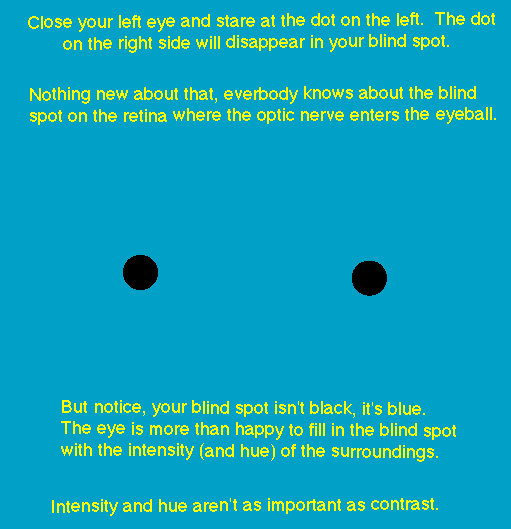 Close your left eye and stare at the dot on the left. The dot on the right side will disappear in your blind spot.

Nothing new about that, everbody knows about the blind spot on the retina where the optic nerve enters the eyeball.

But notice, your blind spot isn't black, it's blue. The eye is more than happy to fill in the blind spot with the intensity (and hue) of the surroundings.

Intensity and hue aren't as important as contrast.